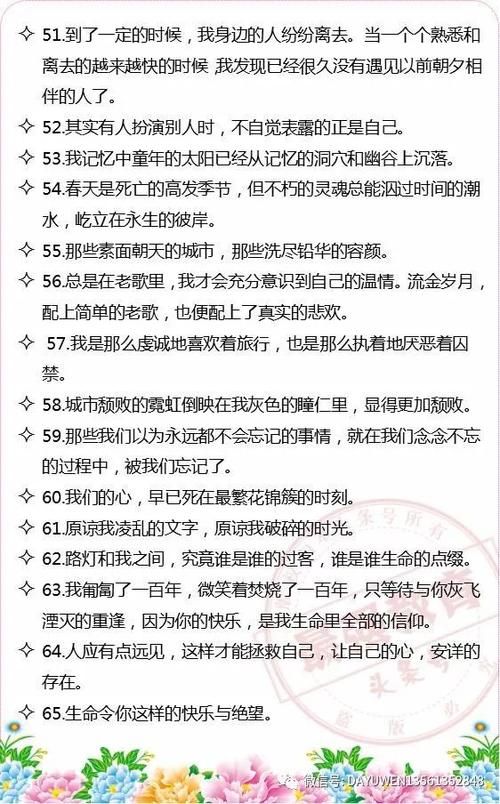 ✧ 51.到了一定的时候，我身边的人纷纷离去。当一个个熟悉和离去的越来越快的时候，我发现已经很久没有遇见以前朝夕相伴的人了。

✧ 52.其实有人扮演别人时，不自觉表露的正是自己。

✧ 53.我记忆中童年的太阳已经从记忆的洞穴和幽谷上沉落。

✧ 54.春天是死亡的高发季节，但不朽的灵魂总能泅过时间的潮水，屹立在永生的彼岸。

✧ 55.那些素面朝天的城市，那些洗尽铅华的容颜。

✧ 56.总是在老歌里，我才会充分意识到自己的温情。流金岁月，配上简单的老歌，也便配上了真实的悲欢。

✧ 57.我是那么虔诚地喜欢着旅行，也是那么执着地厌恶着囚禁。

✧ 58.城市颓败的霓虹倒映在我灰色的瞳仁里，显得更加颓败。

✧ 59.那些我们以为永远都不会忘记的事情，就在我们念念不忘的过程中，被我们忘记了。

✧ 60.我们的心，早已死在最繁花锦簇的时刻。

✧ 61.原谅我凌乱的文字，原谅我破碎的时光。

✧ 62.路灯和我之间，究竟谁是谁的过客，谁是谁生命的点缀。

✧ 63.我匍匐了一百年，微笑着焚烧了一百年，只等待与你灰飞湮灭的重逢，因为你的快乐，是我生命里全部的信仰。

✧ 64.人应有点远见，这样才能拯救自己，让自己的心，安详的存在。

✧ 65.生命令你这样的快乐与绝望。

微信号: DAYUWEN13561352848